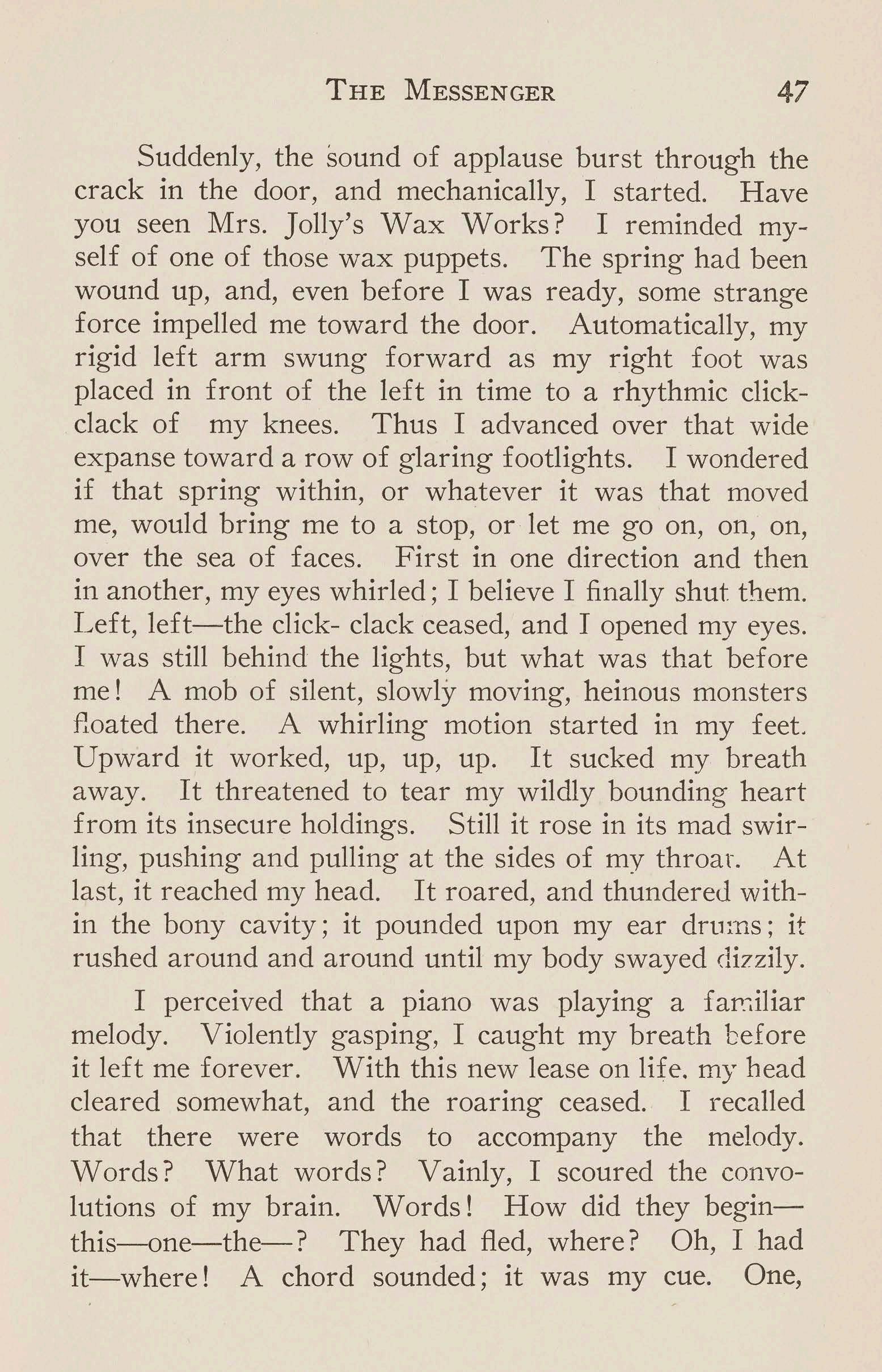 THE MESSENGER 47

Suddenly, the sound of applause burst through the crack in the door, and mechanically, I started. Have you seen Mrs. Jolly's Wax Works? I reminded myself of one of those wax puppets. The spring had been wound up, and, even before I was ready, some strange force impelled me toward the door. Automatically, my rigid left arm swung forward as my right foot was placed in front of the left in time to a rhythmic click-clack of my knees. Thus I advanced over that wide expanse toward a row of glaring footlights. I wondered if that spring within, or whatever it was that moved me, would bring me to a stop, or let me go on, on, on, over the sea of faces. First in one direction and then in another, my eyes whirled; I believe I finally shut them. Left, left—the click- clack ceased, and I opened my eyes. I was still behind the lights, but what was that before me! A mob of silent, slowly moving, heinous monsters floated there. A whirling motion started in my feet. Upward it worked, up, up, up. It sucked my breath away. It threatened to tear my wildly bounding heart from its insecure holdings. Still it rose in its mad swirling, pushing and pulling at the sides of my throat. At last, it reached my head. It roared, and thundered within the bony cavity; it pounded upon my ear drums; it rushed around and around until my body swayed dizzily.

I perceived that a piano was playing a familiar melody. Violently gasping, I caught my breath before it left me forever. With this new lease on life, my head cleared somewhat, and the roaring ceased. I recalled that there were words to accompany the melody. Words? What words? Vainly, I scoured the convolutions of my brain. Words! How did they begin—this—one—the—? They had fled, where? Oh, I had it—where! A chord sounded; it was my cue. One,